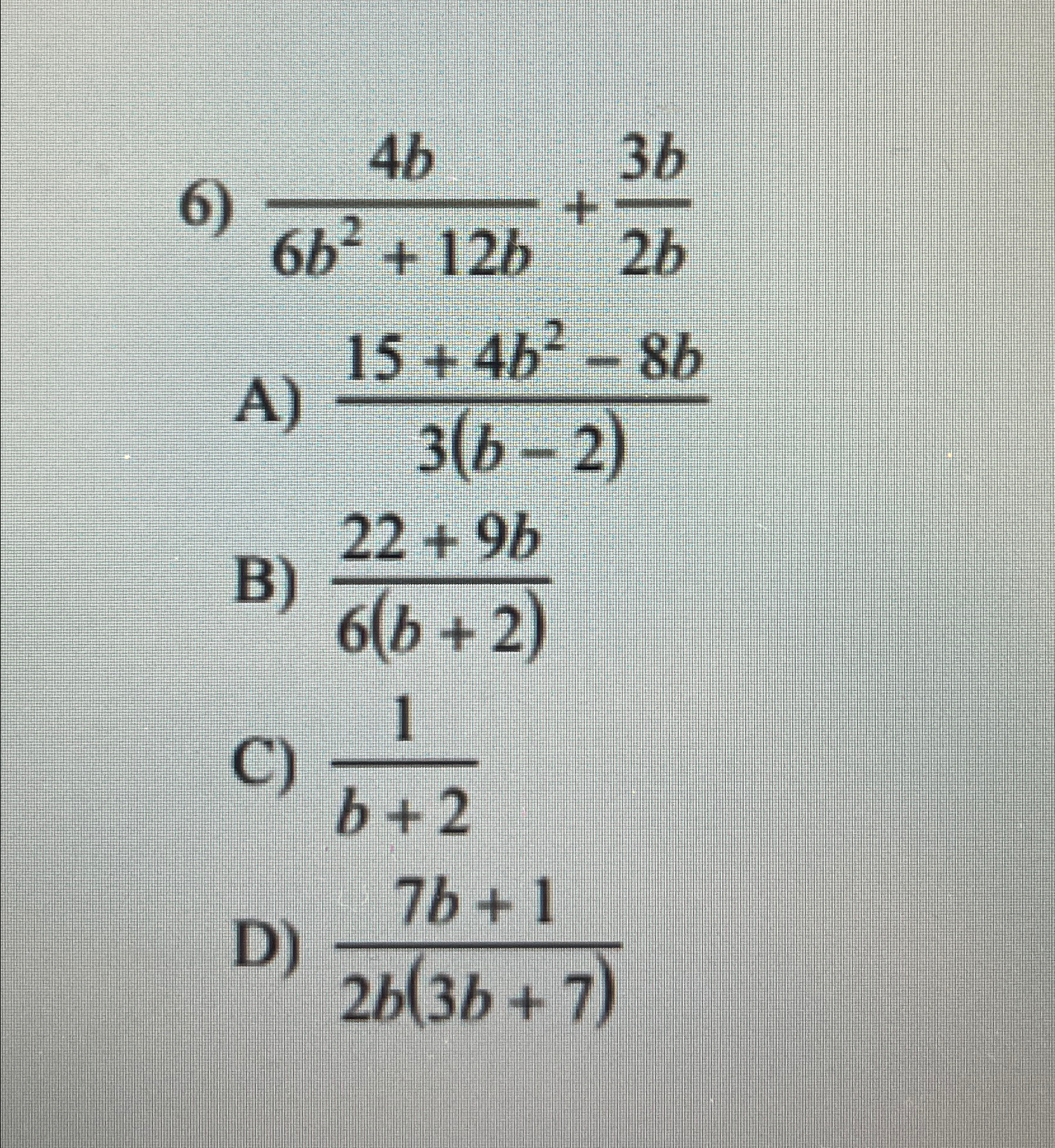 6) $\frac{4b}{6b^2 + 12b} + \frac{3b}{2b}$

A) $\frac{15 + 4b^2 - 8b}{3(b - 2)}$

B) $\frac{22 + 9b}{6(b + 2)}$

C) $\frac{1}{b + 2}$

D) $\frac{7b + 1}{2b(3b + 7)}$